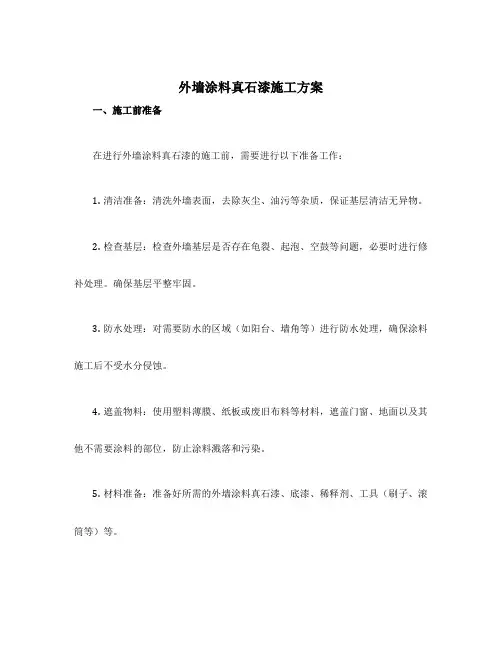 外墙涂料真石漆施工方案

一、施工前准备

在进行外墙涂料真石漆的施工前，需要进行以下准备工作：

1. 清洁准备：清洗外墙表面，去除灰尘、油污等杂质，保证基层清洁无异物。

2. 检查基层：检查外墙基层是否存在龟裂、起泡、空鼓等问题，必要时进行修补处理。确保基层平整牢固。

3. 防水处理：对需要防水的区域（如阳台、墙角等）进行防水处理，确保涂料施工后不受水分侵蚀。

4. 遮盖物料：使用塑料薄膜、纸板或废旧布料等材料，遮盖门窗、地面以及其他不需要涂料的部位，防止涂料溅落和污染。

5. 材料准备：准备好所需的外墙涂料真石漆、底漆、稀释剂、工具（刷子、滚筒等）等。